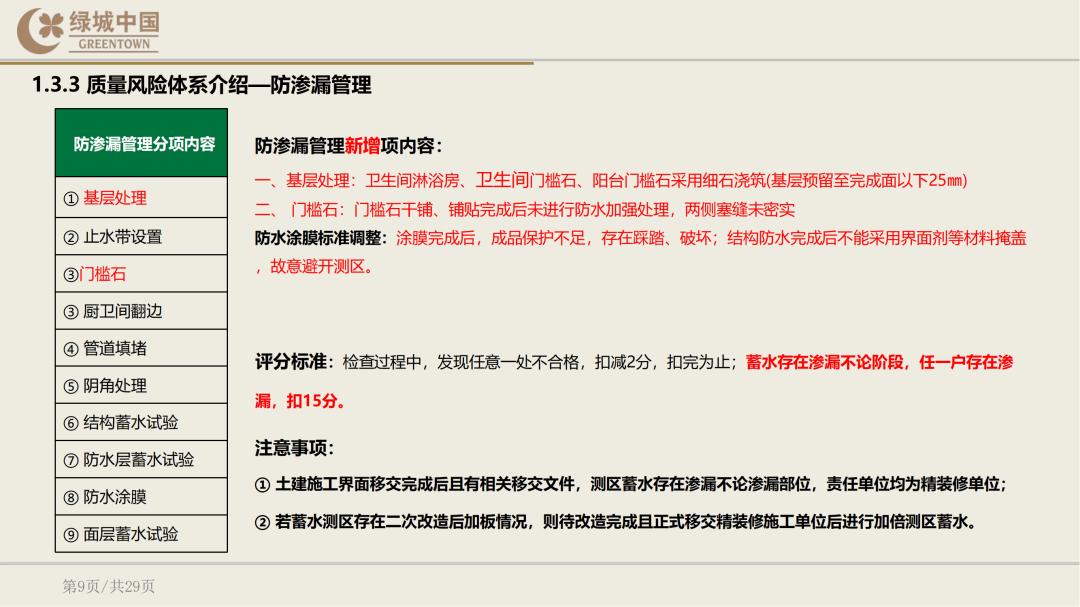 绿城中国
GREENTOWN

1.3.3 质量风险体系介绍—防渗漏管理

| 防渗漏管理分项内容 |
|---|
| ① 基层处理 |
| ② 止水带设置 |
| ③门槛石 |
| ③ 厨卫间翻边 |
| ④ 管道填堵 |
| ⑤ 阴角处理 |
| ⑥ 结构蓄水试验 |
| ⑦ 防水层蓄水试验 |
| ⑧ 防水涂膜 |
| ⑨ 面层蓄水试验 |

防渗漏管理新增项内容：

一、基层处理：卫生间淋浴房、卫生间门槛石、阳台门槛石采用细石浇筑(基层预留至完成面以下25㎜)

二、 门槛石：门槛石干铺、铺贴完成后未进行防水加强处理，两侧塞缝未密实

防水涂膜标准调整：涂膜完成后，成品保护不足，存在踩踏、破坏；结构防水完成后不能采用界面剂等材料掩盖，故意避开测区。

评分标准：检查过程中，发现任意一处不合格，扣减2分，扣完为止；蓄水存在渗漏不论阶段，任一户存在渗漏，扣15分。

注意事项：

① 土建施工界面移交完成后且有相关移交文件，测区蓄水存在渗漏不论渗漏部位，责任单位均为精装修单位；

② 若蓄水测区存在二次改造后加板情况，则待改造完成且正式移交精装修施工单位后进行加倍测区蓄水。

第9页/共29页